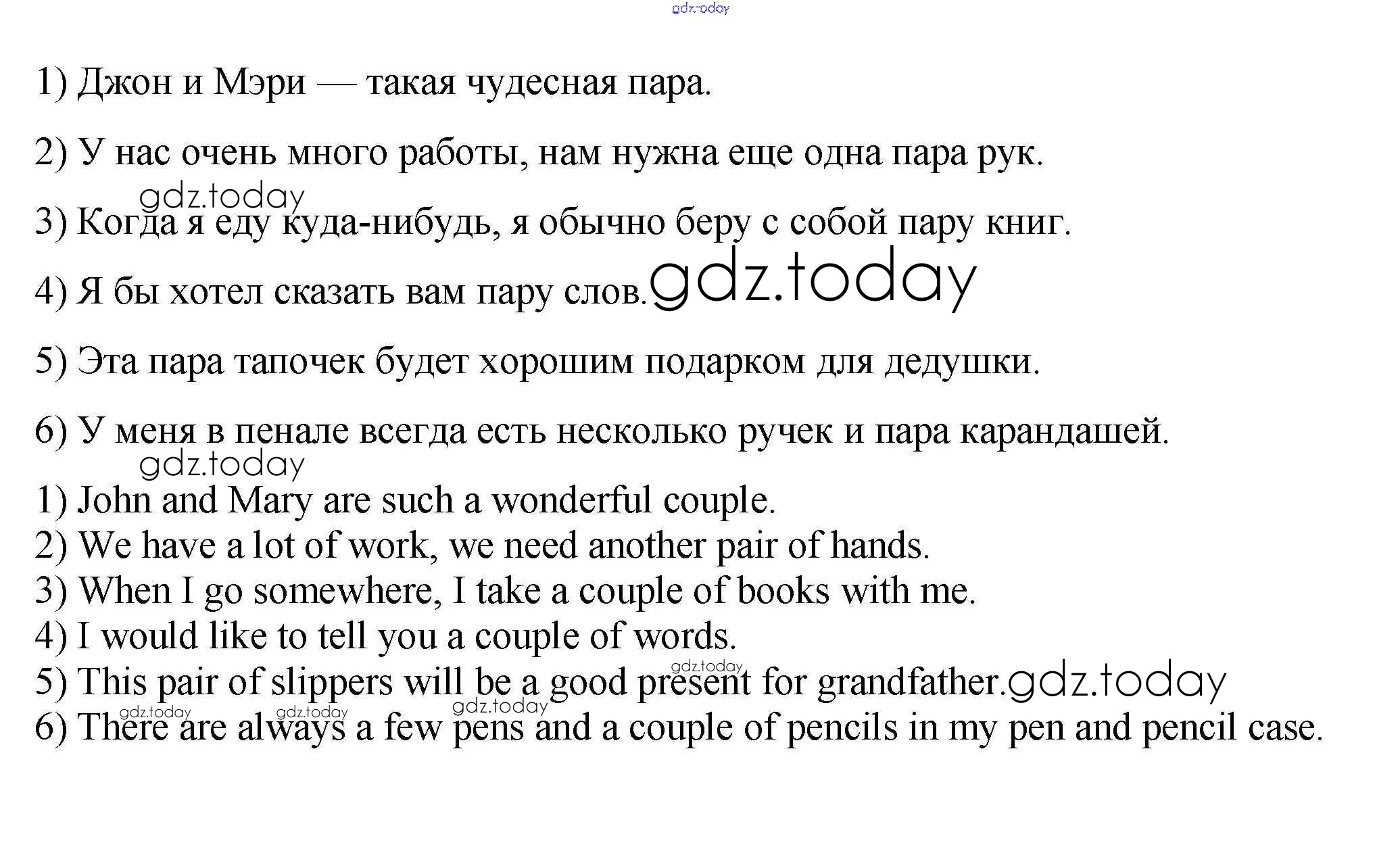 gdz.today

1) Джон и Мэри — такая чудесная пара.

2) У нас очень много работы, нам нужна еще одна пара рук.

gdz.today

3) Когда я еду куда-нибудь, я обычно беру с собой пару книг.

4) Я бы хотел сказать вам пару слов. gdz.today

5) Эта пара тапочек будет хорошим подарком для дедушки.

6) У меня в пенале всегда есть несколько ручек и пара карандашей.

gdz.today

1) John and Mary are such a wonderful couple.
2) We have a lot of work, we need another pair of hands.
3) When I go somewhere, I take a couple of books with me.
4) I would like to tell you a couple of words.
gdz.today
5) This pair of slippers will be a good present for grandfather. gdz.today
gdz.today gdz.today gdz.today
6) There are always a few pens and a couple of pencils in my pen and pencil case.